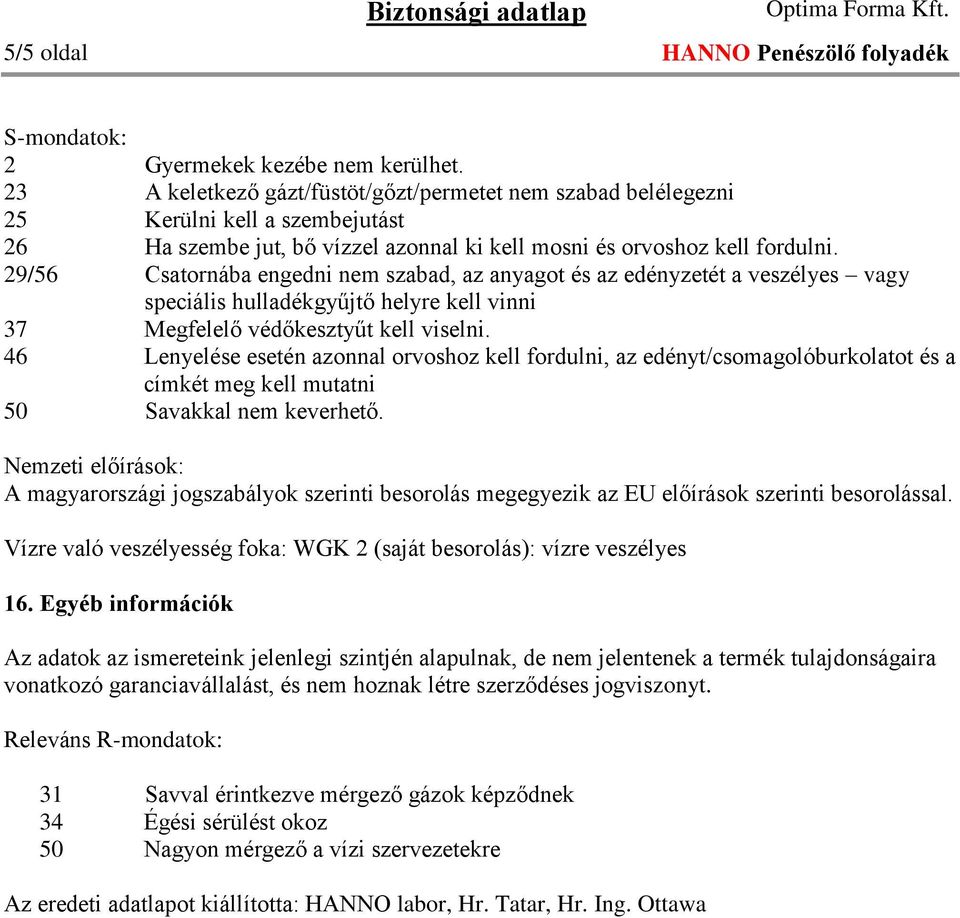 Biztonsági adatlap
Optima Forma Kft.
5/5 oldal
HANNO Penészölő folyadék

S-mondatok:
2 Gyermekek kezébe nem kerülhet.
23 A keletkező gázt/füstöt/gőzt/permetet nem szabad belélegezni
25 Kerülni kell a szembejutást
26 Ha szembe jut, bő vízzel azonnal ki kell mosni és orvoshoz kell fordulni.
29/56 Csatornába engedni nem szabad, az anyagot és az edényzetét a veszélyes – vagy speciális hulladékgyűjtő helyre kell vinni
37 Megfelelő védőkesztyűt kell viselni.
46 Lenyelése esetén azonnal orvoshoz kell fordulni, az edényt/csomagolóburkolatot és a címkét meg kell mutatni
50 Savakkal nem keverhető.

Nemzeti előírások:
A magyarországi jogszabályok szerinti besorolás megegyezik az EU előírások szerinti besorolással.

Vízre való veszélyesség foka: WGK 2 (saját besorolás): vízre veszélyes

16. Egyéb információk

Az adatok az ismereteink jelenlegi szintjén alapulnak, de nem jelentenek a termék tulajdonságaira vonatkozó garanciavállalást, és nem hoznak létre szerződéses jogviszonyt.

Releváns R-mondatok:

31 Savval érintkezve mérgező gázok képződnek
34 Égési sérülést okoz
50 Nagyon mérgező a vízi szervezetekre

Az eredeti adatlapot kiállította: HANNO labor, Hr. Tatar, Hr. Ing. Ottawa